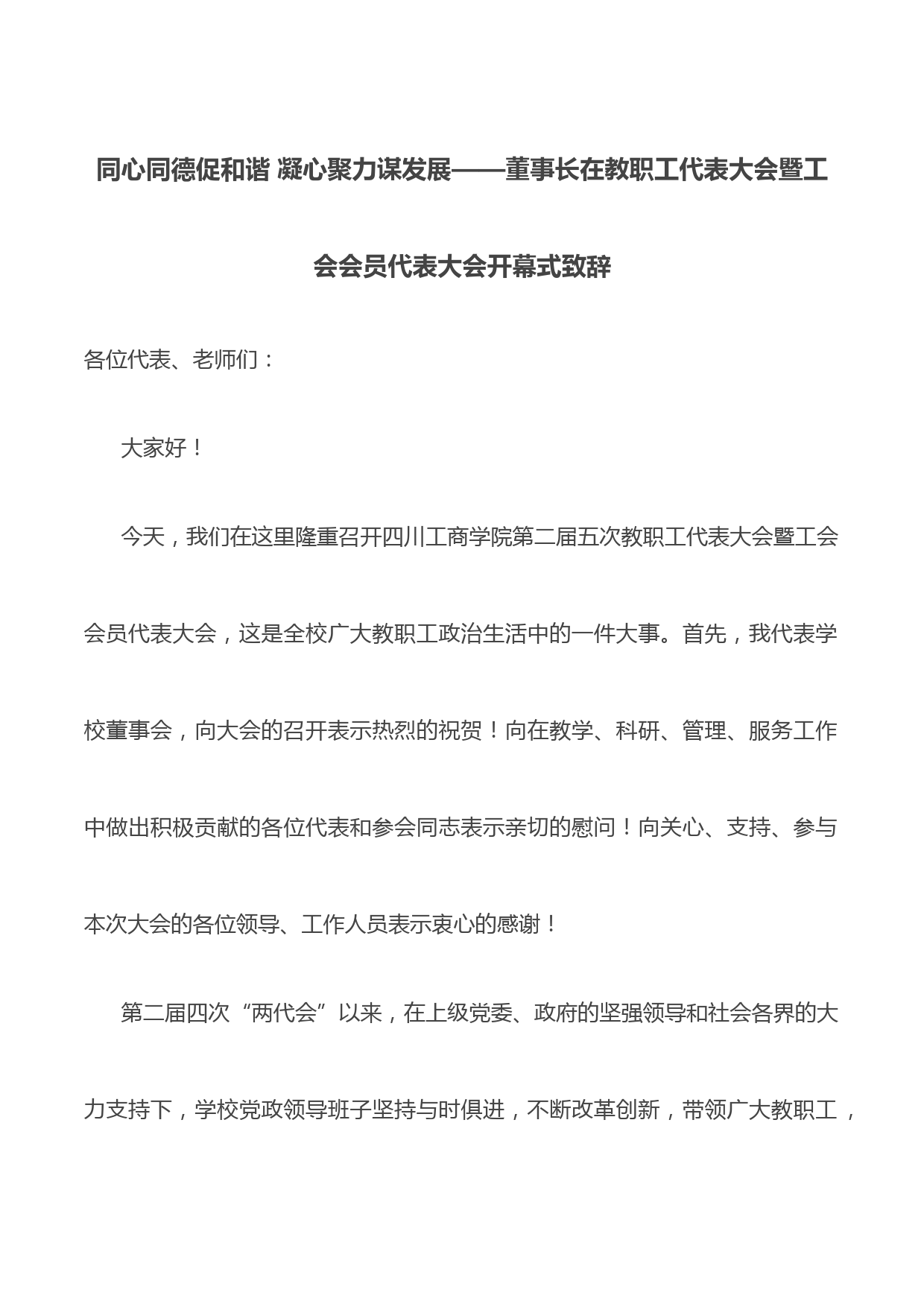 同心同德促和谐 凝心聚力谋发展——董事长在教职工代表大会暨工会会员代表大会开幕式致辞

各位代表、老师们：

大家好！

今天，我们在这里隆重召开四川工商学院第二届五次教职工代表大会暨工会会员代表大会，这是全校广大教职工政治生活中的一件大事。首先，我代表学校董事会，向大会的召开表示热烈的祝贺！向在教学、科研、管理、服务工作中做出积极贡献的各位代表和参会同志表示亲切的慰问！向关心、支持、参与本次大会的各位领导、工作人员表示衷心的感谢！

第二届四次“两代会”以来，在上级党委、政府的坚强领导和社会各界的大力支持下，学校党政领导班子坚持与时俱进，不断改革创新，带领广大教职工，